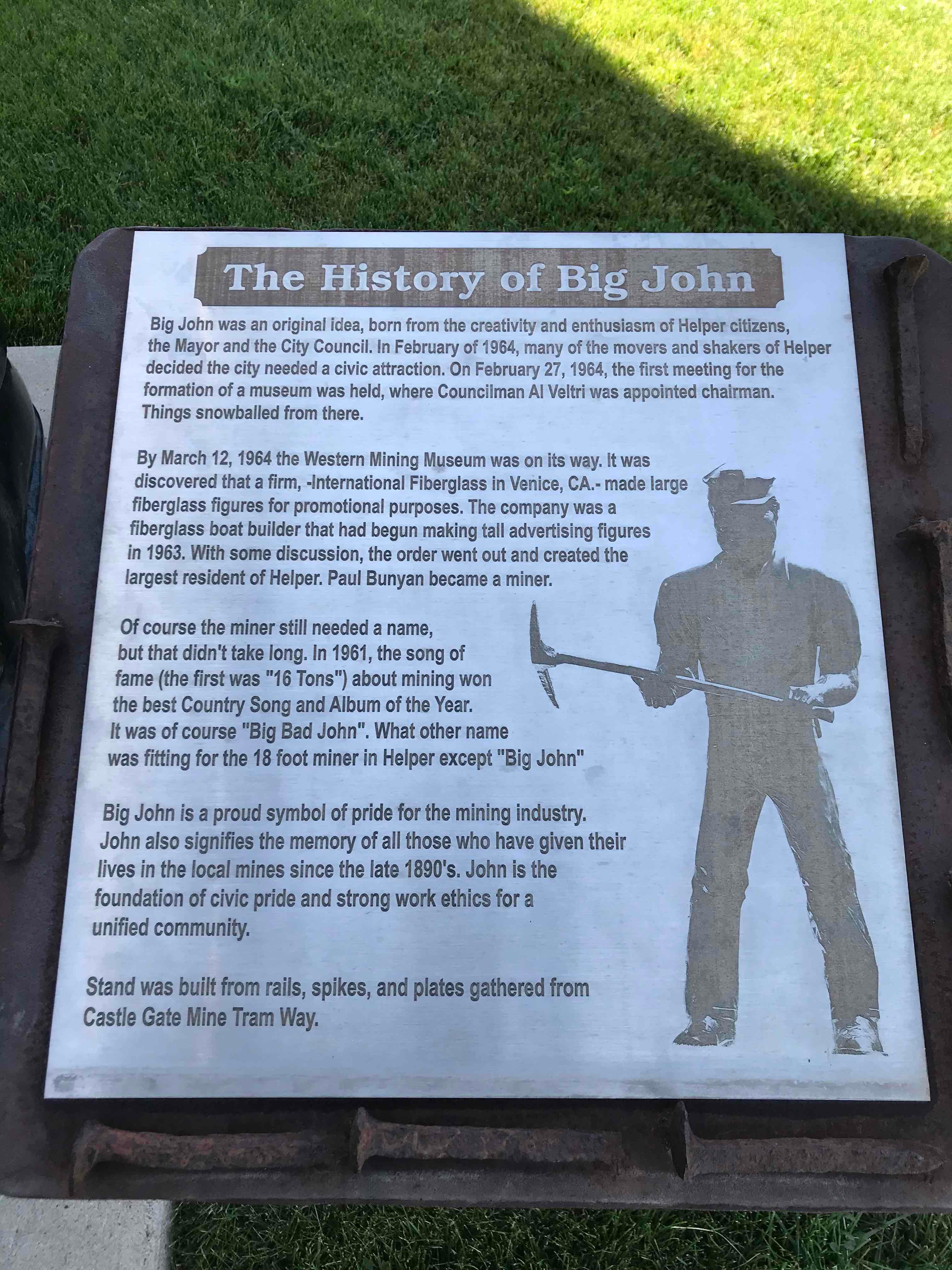 The History of Big John

Big John was an original idea, born from the creativity and enthusiasm of Helper citizens, the Mayor and the City Council. In February of 1964, many of the movers and shakers of Helper decided the city needed a civic attraction. On February 27, 1964, the first meeting for the formation of a museum was held, where Councilman Al Veltri was appointed chairman. Things snowballed from there.

By March 12, 1964 the Western Mining Museum was on its way. It was discovered that a firm, -International Fiberglass in Venice, CA.- made large fiberglass figures for promotional purposes. The company was a fiberglass boat builder that had begun making tall advertising figures in 1963. With some discussion, the order went out and created the largest resident of Helper. Paul Bunyan became a miner.

Of course the miner still needed a name, but that didn't take long. In 1961, the song of fame (the first was "16 Tons") about mining won the best Country Song and Album of the Year. It was of course "Big Bad John". What other name was fitting for the 18 foot miner in Helper except "Big John"

Big John is a proud symbol of pride for the mining industry. John also signifies the memory of all those who have given their lives in the local mines since the late 1890's. John is the foundation of civic pride and strong work ethics for a unified community.

Stand was built from rails, spikes, and plates gathered from Castle Gate Mine Tram Way.